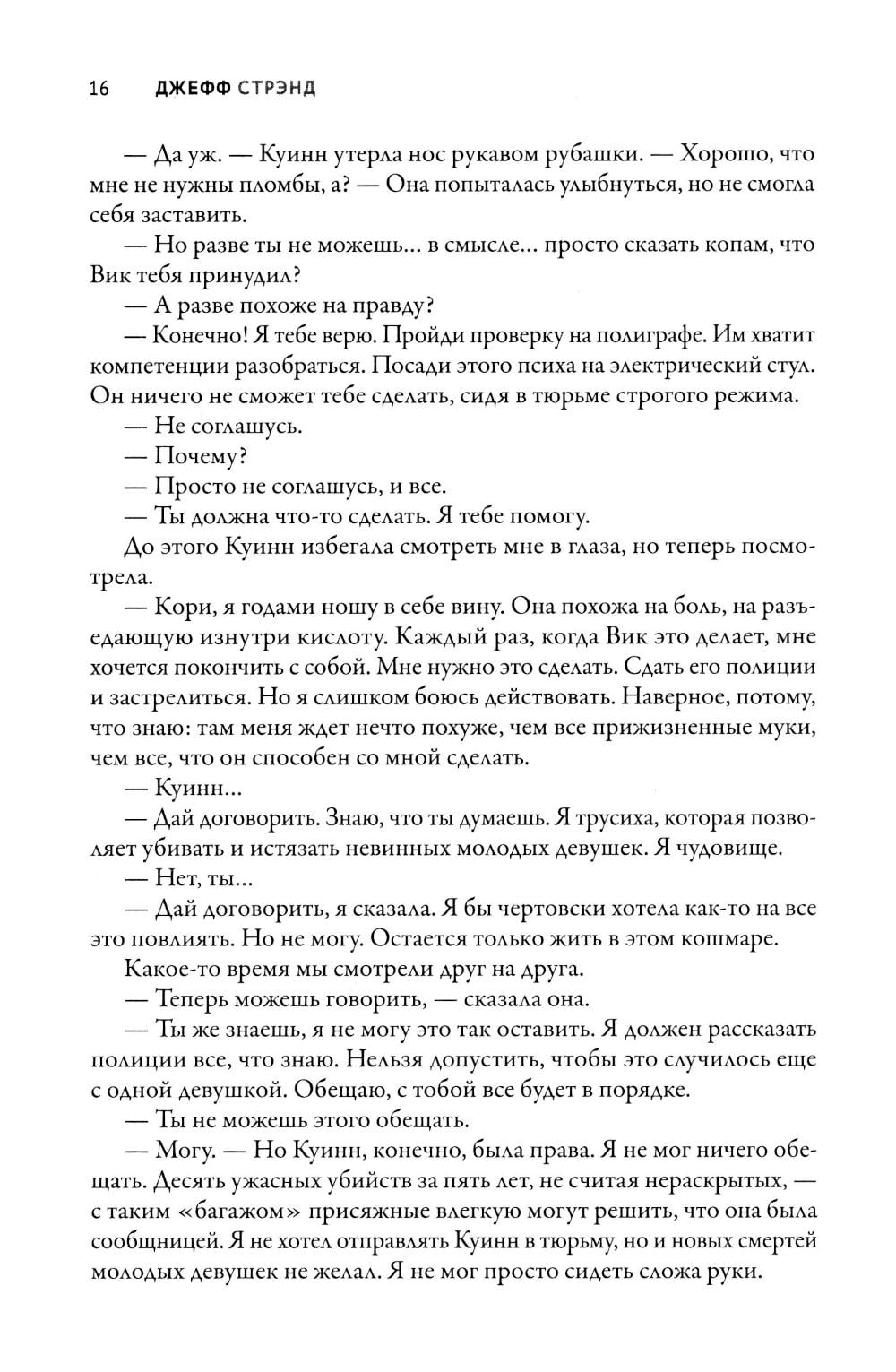 16 ДЖЕФФ СТРЭНД

— Да уж. — Куинн утерла нос рукавом рубашки. — Хорошо, что мне не нужны пломбы, а? — Она попыталась улыбнуться, но не смогла себя заставить.

— Но разве ты не можешь... в смысле... просто сказать копам, что Вик тебя принудил?

— А разве похоже на правду?

— Конечно! Я тебе верю. Пройди проверку на полиграфе. Им хватит компетенции разобраться. Посади этого психа на электрический стул. Он ничего не сможет тебе сделать, сидя в тюрьме строгого режима.

— Не соглашусь.

— Почему?

— Просто не соглашусь, и все.

— Ты должна что-то сделать. Я тебе помогу.

До этого Куинн избегала смотреть мне в глаза, но теперь посмотрела.

— Кори, я годами ношу в себе вину. Она похожа на боль, на разъедающую изнутри кислоту. Каждый раз, когда Вик это делает, мне хочется покончить с собой. Мне нужно это сделать. Сдать его полиции и застрелиться. Но я слишком боюсь действовать. Наверное, потому, что знаю: там меня ждет нечто похуже, чем все прижизненные муки, чем все, что он способен со мной сделать.

— Куинн...

— Дай договорить. Знаю, что ты думаешь. Я трусиха, которая позволяет убивать и истязать невинных молодых девушек. Я чудовище.

— Нет, ты...

— Дай договорить, я сказала. Я бы чертовски хотела как-то на все это повлиять. Но не могу. Остается только жить в этом кошмаре.

Какое-то время мы смотрели друг на друга.

— Теперь можешь говорить, — сказала она.

— Ты же знаешь, я не могу это так оставить. Я должен рассказать полиции все, что знаю. Нельзя допустить, чтобы это случилось еще с одной девушкой. Обещаю, с тобой все будет в порядке.

— Ты не можешь этого обещать.

— Могу. — Но Куинн, конечно, была права. Я не мог ничего обещать. Десять ужасных убийств за пять лет, не считая нераскрытых, — с таким «багажом» присяжные влегкую могут решить, что она была сообщницей. Я не хотел отправлять Куинн в тюрьму, но и новых смертей молодых девушек не желал. Я не мог просто сидеть сложа руки.